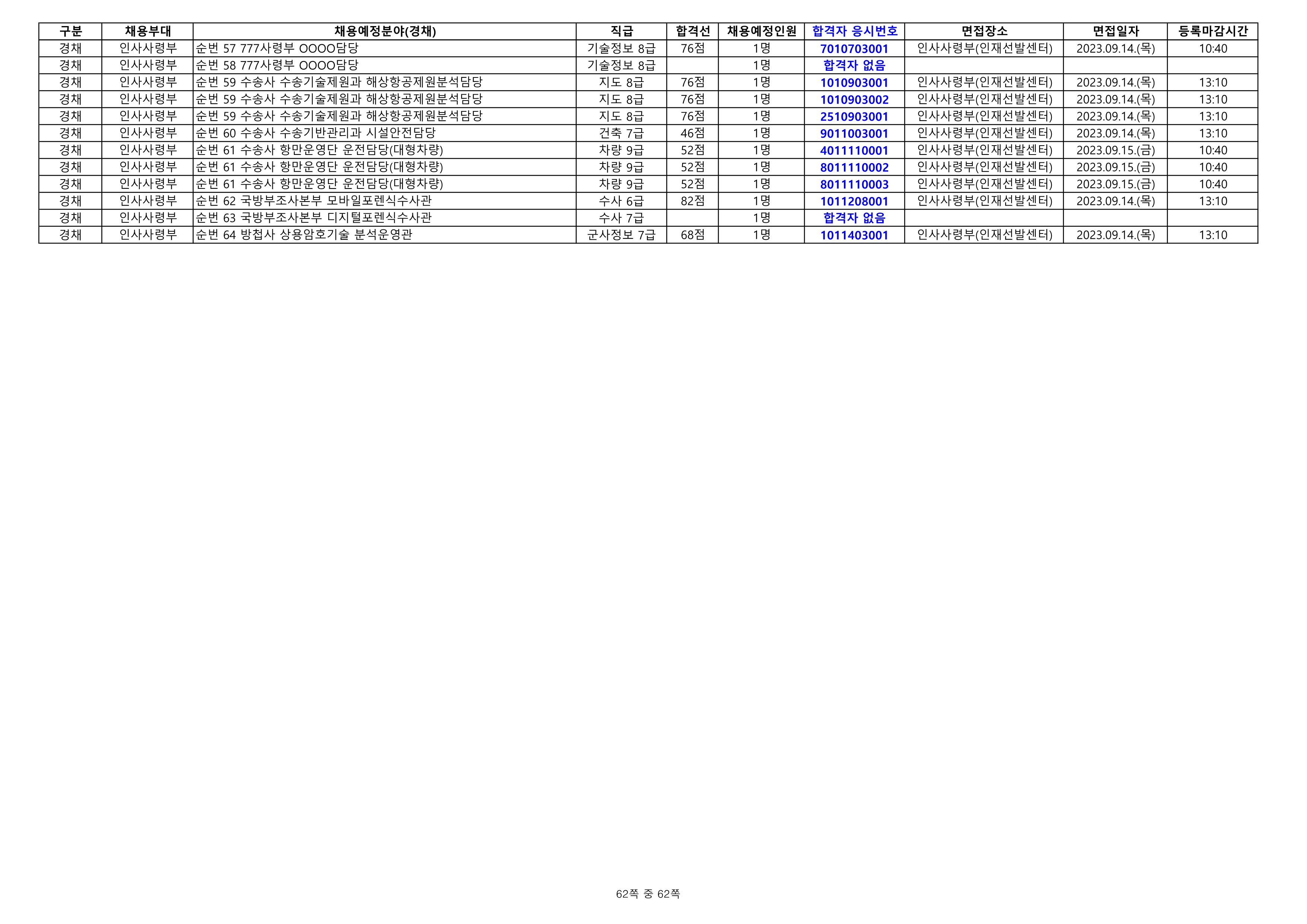 | 구분 | 채용부대 | 채용예정분야(경채) | 직급 | 합격선 | 채용예정인원 | 합격자 응시번호 | 면접장소 | 면접일자 | 등록마감시간 |
|---|---|---|---|---|---|---|---|---|---|
| 경채 | 인사사령부 | 순번 57 777사령부 OOOO담당 | 기술정보 8급 | 76점 | 1명 | 7010703001 | 인사사령부(인재선발센터) | 2023.09.14.(목) | 10:40 |
| 경채 | 인사사령부 | 순번 58 777사령부 OOOO담당 | 기술정보 8급 | | 1명 | 합격자 없음 | | | |
| 경채 | 인사사령부 | 순번 59 수송사 수송기술제원과 해상항공제원분석담당 | 지도 8급 | 76점 | 1명 | 1010903001 | 인사사령부(인재선발센터) | 2023.09.14.(목) | 13:10 |
| 경채 | 인사사령부 | 순번 59 수송사 수송기술제원과 해상항공제원분석담당 | 지도 8급 | 76점 | 1명 | 1010903002 | 인사사령부(인재선발센터) | 2023.09.14.(목) | 13:10 |
| 경채 | 인사사령부 | 순번 59 수송사 수송기술제원과 해상항공제원분석담당 | 지도 8급 | 76점 | 1명 | 2510903001 | 인사사령부(인재선발센터) | 2023.09.14.(목) | 13:10 |
| 경채 | 인사사령부 | 순번 60 수송사 수송기반관리과 시설안전담당 | 건축 7급 | 46점 | 1명 | 9011003001 | 인사사령부(인재선발센터) | 2023.09.14.(목) | 13:10 |
| 경채 | 인사사령부 | 순번 61 수송사 항만운영단 운전담당(대형차량) | 차량 9급 | 52점 | 1명 | 4011110001 | 인사사령부(인재선발센터) | 2023.09.15.(금) | 10:40 |
| 경채 | 인사사령부 | 순번 61 수송사 항만운영단 운전담당(대형차량) | 차량 9급 | 52점 | 1명 | 8011110002 | 인사사령부(인재선발센터) | 2023.09.15.(금) | 10:40 |
| 경채 | 인사사령부 | 순번 61 수송사 항만운영단 운전담당(대형차량) | 차량 9급 | 52점 | 1명 | 8011110003 | 인사사령부(인재선발센터) | 2023.09.15.(금) | 10:40 |
| 경채 | 인사사령부 | 순번 62 국방부조사본부 모바일포렌식수사관 | 수사 6급 | 82점 | 1명 | 1011208001 | 인사사령부(인재선발센터) | 2023.09.14.(목) | 13:10 |
| 경채 | 인사사령부 | 순번 63 국방부조사본부 디지털포렌식수사관 | 수사 7급 | | 1명 | 합격자 없음 | | | |
| 경채 | 인사사령부 | 순번 64 방첩사 상용암호기술 분석운영관 | 군사정보 7급 | 68점 | 1명 | 1011403001 | 인사사령부(인재선발센터) | 2023.09.14.(목) | 13:10 |

62쪽 중 62쪽